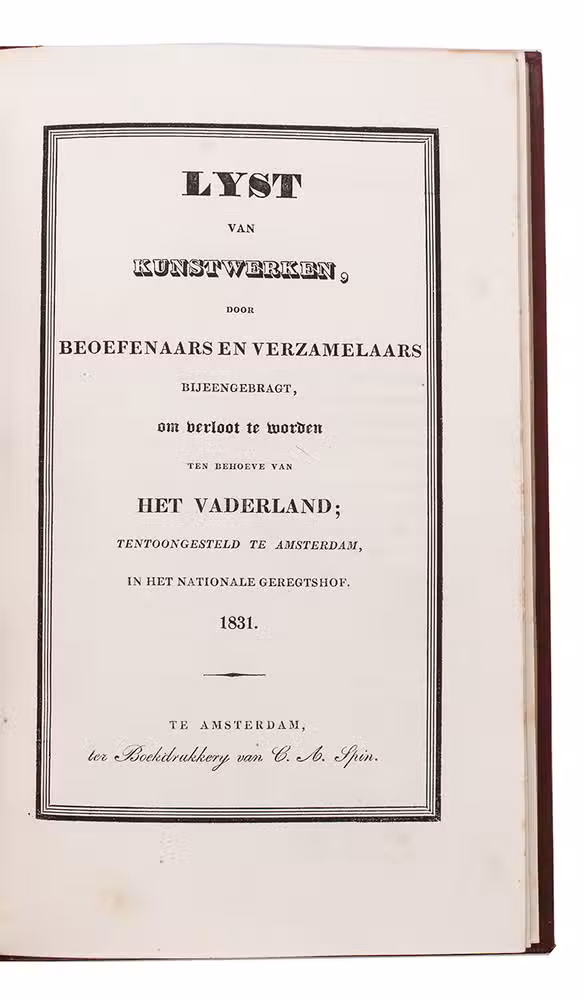 LYST

VAN

KUNSTWERKEN,

DOOR

BEOEFENAARS EN VERZAMELAARS

BIJEENGEBRAGT,

om verloot te worden

TEN BEHOEVE VAN

HET VADERLAND;

TENTOONGESTELD TE AMSTERDAM,

IN HET NATIONALE GEREGTSHOF.

1831.

TE AMSTERDAM,

ter Boekdrukkery van C. A. Spin.